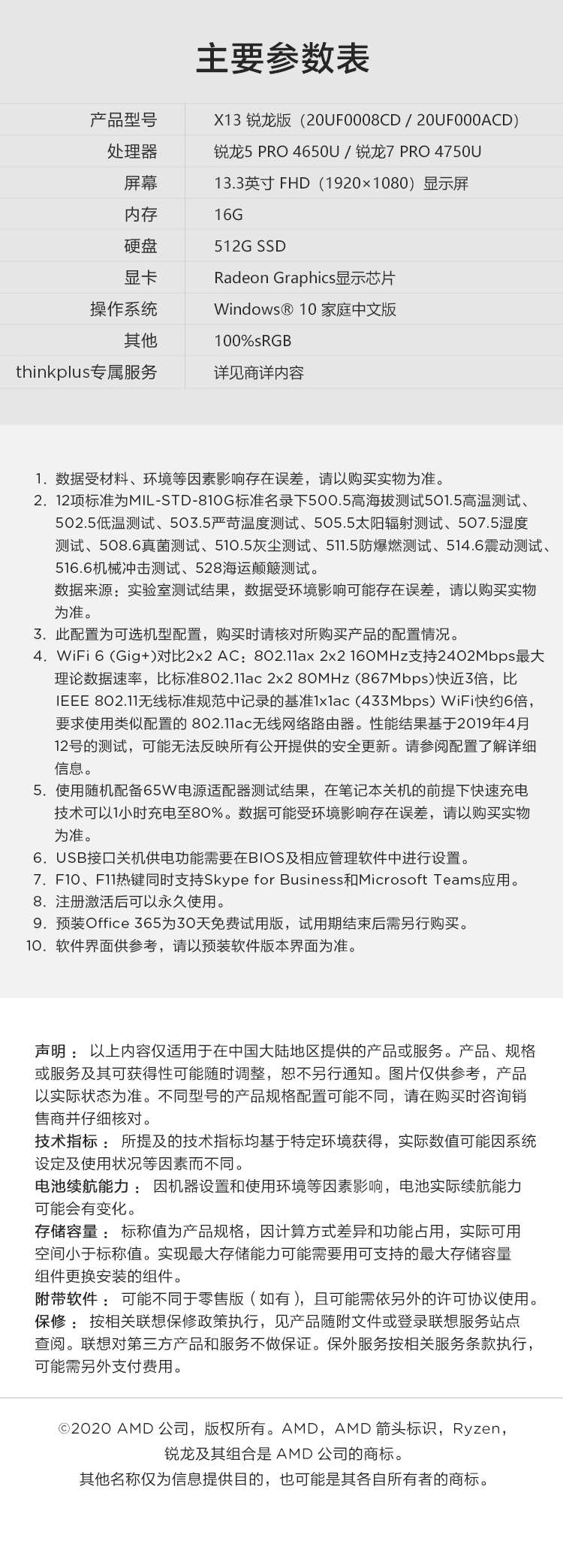 主要参数表

| 产品型号 | X13 锐龙版（20UF0008CD / 20UF000ACD） |
|---|---|
| 处理器 | 锐龙5 PRO 4650U / 锐龙7 PRO 4750U |
| 屏幕 | 13.3英寸 FHD（1920×1080）显示屏 |
| 内存 | 16G |
| 硬盘 | 512G SSD |
| 显卡 | Radeon Graphics显示芯片 |
| 操作系统 | Windows® 10 家庭中文版 |
| 其他 | 100%sRGB |
| thinkplus专属服务 | 详见商详内容 |

1. 数据受材料、环境等因素影响存在误差，请以购买实物为准。
2. 12项标准为MIL-STD-810G标准名录下500.5高海拔测试501.5高温测试、502.5低温测试、503.5严苛温度测试、505.5太阳辐射测试、507.5湿度测试、508.6真菌测试、510.5灰尘测试、511.5防爆燃测试、514.6震动测试、516.6机械冲击测试、528海运颠簸测试。
数据来源：实验室测试结果，数据受环境影响可能存在误差，请以购买实物为准。
3. 此配置为可选机型配置，购买时请核对所购买产品的配置情况。
4. WiFi 6 (Gig+)对比2x2 AC：802.11ax 2x2 160MHz支持2402Mbps最大理论数据速率，比标准802.11ac 2x2 80MHz (867Mbps)快近3倍，比IEEE 802.11无线标准规范中记录的基准1x1ac (433Mbps) WiFi快约6倍，要求使用类似配置的 802.11ac无线网络路由器。性能结果基于2019年4月12号的测试，可能无法反映所有公开提供的安全更新。请参阅配置了解详细信息。
5. 使用随机配备65W电源适配器测试结果，在笔记本关机的前提下快速充电技术可以1小时充电至80%。数据可能受环境影响存在误差，请以购买实物为准。
6. USB接口关机供电功能需要在BIOS及相应管理软件中进行设置。
7. F10、F11热键同时支持Skype for Business和Microsoft Teams应用。
8. 注册激活后可以永久使用。
9. 预装Office 365为30天免费试用版，试用期结束后需另行购买。
10. 软件界面供参考，请以预装软件版本界面为准。

声明： 以上内容仅适用于在中国大陆地区提供的产品或服务。产品、规格或服务及其可获得性可能随时调整，恕不另行通知。图片仅供参考，产品以实际状态为准。不同型号的产品规格配置可能不同，请在购买时咨询销售商并仔细核对。
技术指标： 所提及的技术指标均基于特定环境获得，实际数值可能因系统设定及使用状况等因素而不同。
电池续航能力： 因机器设置和使用环境等因素影响，电池实际续航能力可能会有变化。
存储容量： 标称值为产品规格，因计算方式差异和功能占用，实际可用空间小于标称值。实现最大存储能力可能需要用可支持的最大存储容量组件更换安装的组件。
附带软件： 可能不同于零售版（如有），且可能需依另外的许可协议使用。
保修： 按相关联想保修政策执行，见产品随附文件或登录联想服务站点查阅。联想对第三方产品和服务不做保证。保外服务按相关服务条款执行，可能需另外支付费用。

©2020 AMD 公司，版权所有。AMD，AMD 箭头标识，Ryzen，锐龙及其组合是 AMD 公司的商标。
其他名称仅为信息提供目的，也可能是其各自所有者的商标。